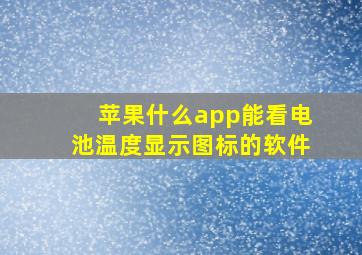 苹果什么app能看电池温度显示图标的软件